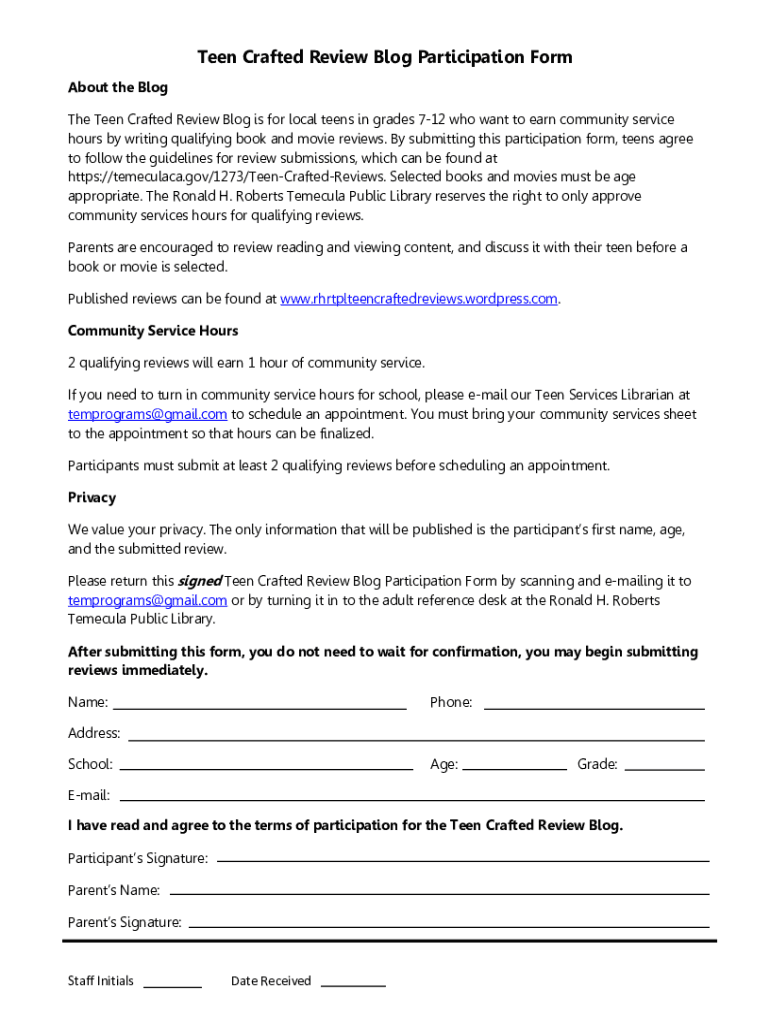 Teen Crafted Review Blog Participation Form

About the Blog

The Teen Crafted Review Blog is for local teens in grades 7-12 who want to earn community service hours by writing qualifying book and movie reviews. By submitting this participation form, teens agree to follow the guidelines for review submissions, which can be found at https://temeculaca.gov/1273/Teen-Crafted-Reviews. Selected books and movies must be age appropriate. The Ronald H. Roberts Temecula Public Library reserves the right to only approve community services hours for qualifying reviews.

Parents are encouraged to review reading and viewing content, and discuss it with their teen before a book or movie is selected.

Published reviews can be found at www.rhrtplteencraftedreviews.wordpress.com.

Community Service Hours

2 qualifying reviews will earn 1 hour of community service.

If you need to turn in community service hours for school, please e-mail our Teen Services Librarian at temprograms@gmail.com to schedule an appointment. You must bring your community services sheet to the appointment so that hours can be finalized.

Participants must submit at least 2 qualifying reviews before scheduling an appointment.

Privacy

We value your privacy. The only information that will be published is the participant's first name, age, and the submitted review.

Please return this signed Teen Crafted Review Blog Participation Form by scanning and e-mailing it to temprograms@gmail.com or by turning it in to the adult reference desk at the Ronald H. Roberts Temecula Public Library.

After submitting this form, you do not need to wait for confirmation, you may begin submitting reviews immediately.

Name:

Phone:

Address:

School:

Age:

Grade:

E-mail:

I have read and agree to the terms of participation for the Teen Crafted Review Blog.

Participant's Signature:

Parent's Name:

Parent's Signature:

Staff Initials

Date Received